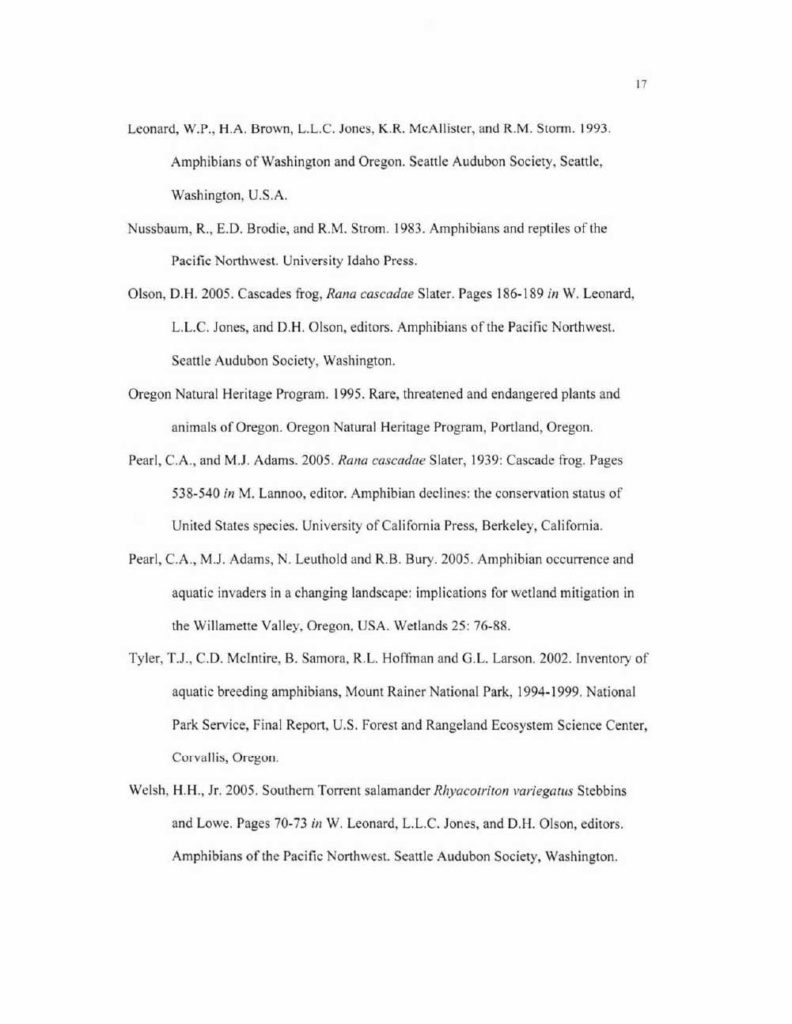 17

Leonard, W.P., H.A. Brown, L.L.C. Jones, K.R. McAllister, and R.M. Storm. 1993. Amphibians of Washington and Oregon. Seattle Audubon Society, Seattle, Washington, U.S.A.

Nussbaum, R., E.D. Brodie, and R.M. Strom. 1983. Amphibians and reptiles of the Pacific Northwest. University Idaho Press.

Olson, D.H. 2005. Cascades frog, Rana cascadae Slater. Pages 186-189 in W. Leonard, L.L.C. Jones, and D.H. Olson, editors. Amphibians of the Pacific Northwest. Seattle Audubon Society, Washington.

Oregon Natural Heritage Program. 1995. Rare, threatened and endangered plants and animals of Oregon. Oregon Natural Heritage Program, Portland, Oregon.

Pearl, C.A., and M.J. Adams. 2005. Rana cascadae Slater, 1939: Cascade frog. Pages 538-540 in M. Lannoo, editor. Amphibian declines: the conservation status of United States species. University of California Press, Berkeley, California.

Pearl, C.A., M.J. Adams, N. Leuthold and R.B. Bury. 2005. Amphibian occurrence and aquatic invaders in a changing landscape: implications for wetland mitigation in the Willamette Valley, Oregon, USA. Wetlands 25: 76-88.

Tyler, T.J., C.D. McIntire, B. Samora, R.L. Hoffman and G.L. Larson. 2002. Inventory of aquatic breeding amphibians, Mount Rainer National Park, 1994-1999. National Park Service, Final Report, U.S. Forest and Rangeland Ecosystem Science Center, Corvallis, Oregon.

Welsh, H.H., Jr. 2005. Southern Torrent salamander Rhyacotriton variegatus Stebbins and Lowe. Pages 70-73 in W. Leonard, L.L.C. Jones, and D.H. Olson, editors. Amphibians of the Pacific Northwest. Seattle Audubon Society, Washington.